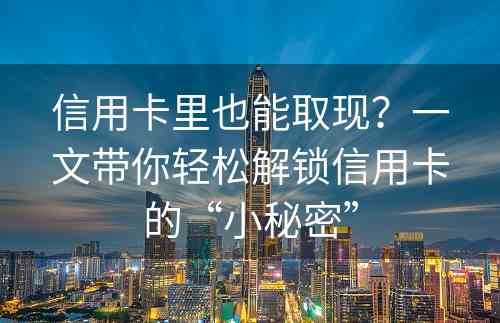 信用卡里也能取现？一文带你轻松解锁信用卡的“小秘密”